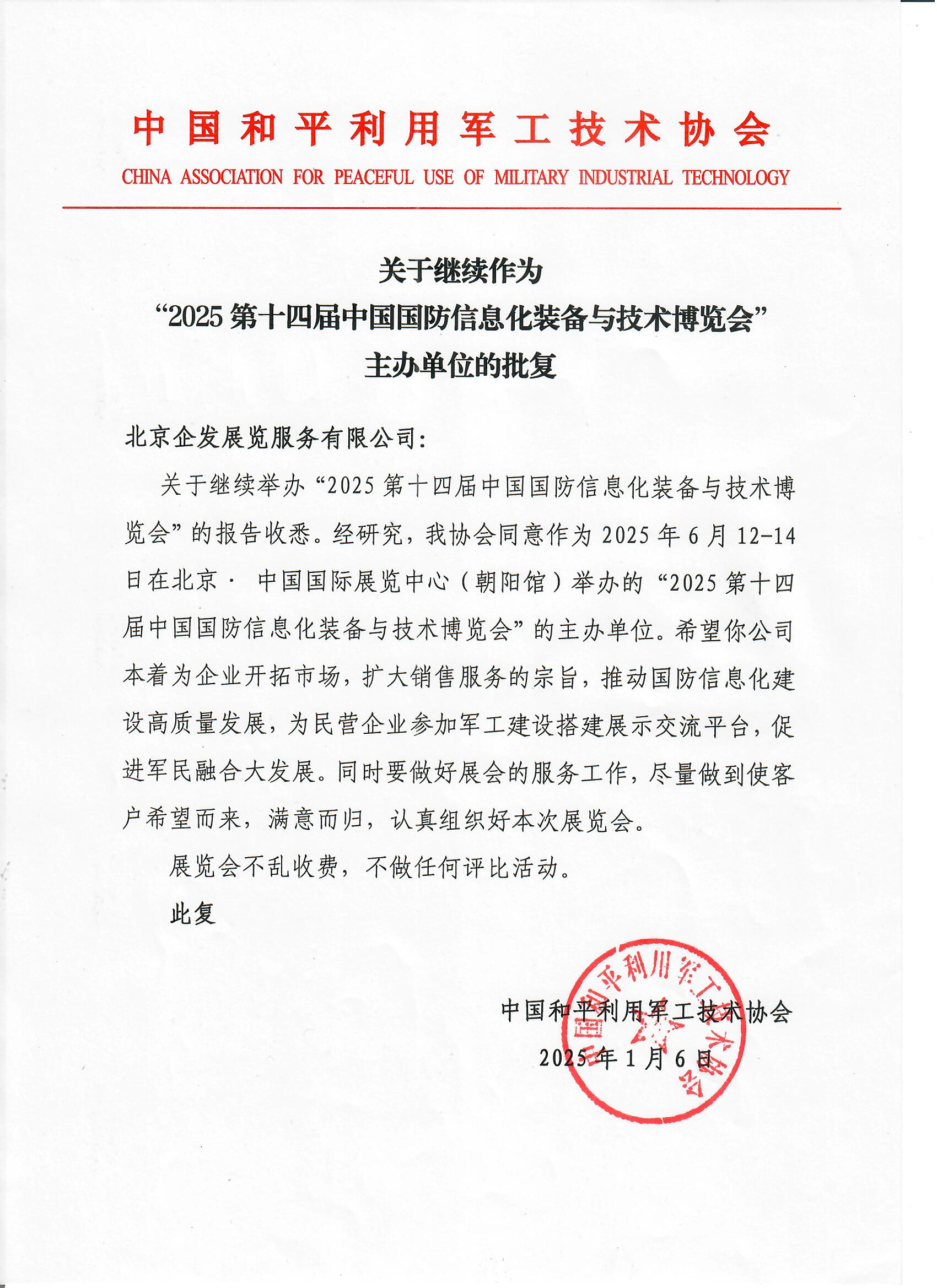 中国和平利用军工技术协会
CHINA ASSOCIATION FOR PEACEFUL USE OF MILITARY INDUSTRIAL TECHNOLOGY

关于继续作为
“2025 第十四届中国国防信息化装备与技术博览会”
主办单位的批复

北京企发展览服务有限公司：

关于继续举办“2025 第十四届中国国防信息化装备与技术博览会”的报告收悉。经研究，我协会同意作为 2025 年 6 月 12-14 日在北京· 中国国际展览中心（朝阳馆）举办的“2025 第十四届中国国防信息化装备与技术博览会”的主办单位。希望你公司本着为企业开拓市场，扩大销售服务的宗旨，推动国防信息化建设高质量发展，为民营企业参加军工建设搭建展示交流平台，促进军民融合大发展。同时要做好展会的服务工作，尽量做到使客户希望而来，满意而归，认真组织好本次展览会。

展览会不乱收费，不做任何评比活动。

此复

中国和平利用军工技术协会
2025 年 1 月 6 日

中国和平利用军工技术协会